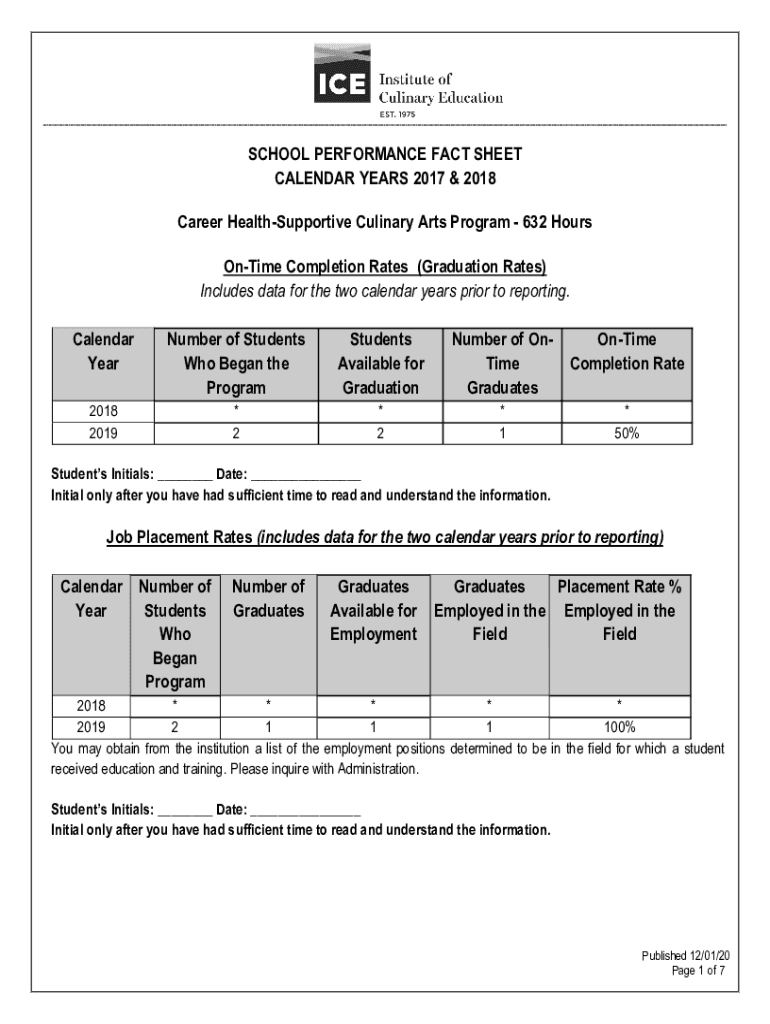 ICE Institute of Culinary Education
EST. 1975

SCHOOL PERFORMANCE FACT SHEET
CALENDAR YEARS 2017 & 2018

Career Health-Supportive Culinary Arts Program - 632 Hours

On-Time Completion Rates (Graduation Rates)
Includes data for the two calendar years prior to reporting.

| Calendar Year | Number of Students Who Began the Program | Students Available for Graduation | Number of On-Time Graduates | On-Time Completion Rate |
|---|---|---|---|---|
| 2018 | * | * | * | * |
| 2019 | 2 | 2 | 1 | 50% |

Student's Initials: ________ Date: ________________
Initial only after you have had sufficient time to read and understand the information.

Job Placement Rates (includes data for the two calendar years prior to reporting)

| Calendar Year | Number of Students Who Began Program | Number of Graduates | Graduates Available for Employment | Graduates Employed in the Field | Placement Rate % Employed in the Field |
|---|---|---|---|---|---|
| 2018 | * | * | * | * | * |
| 2019 | 2 | 1 | 1 | 1 | 100% |

You may obtain from the institution a list of the employment positions determined to be in the field for which a student received education and training. Please inquire with Administration.

Student's Initials: ________ Date: ________________
Initial only after you have had sufficient time to read and understand the information.

Published 12/01/20
Page 1 of 7